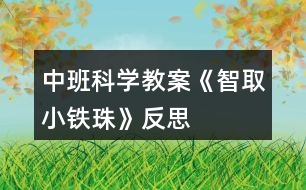 中班科学教案《智取小铁珠》反思